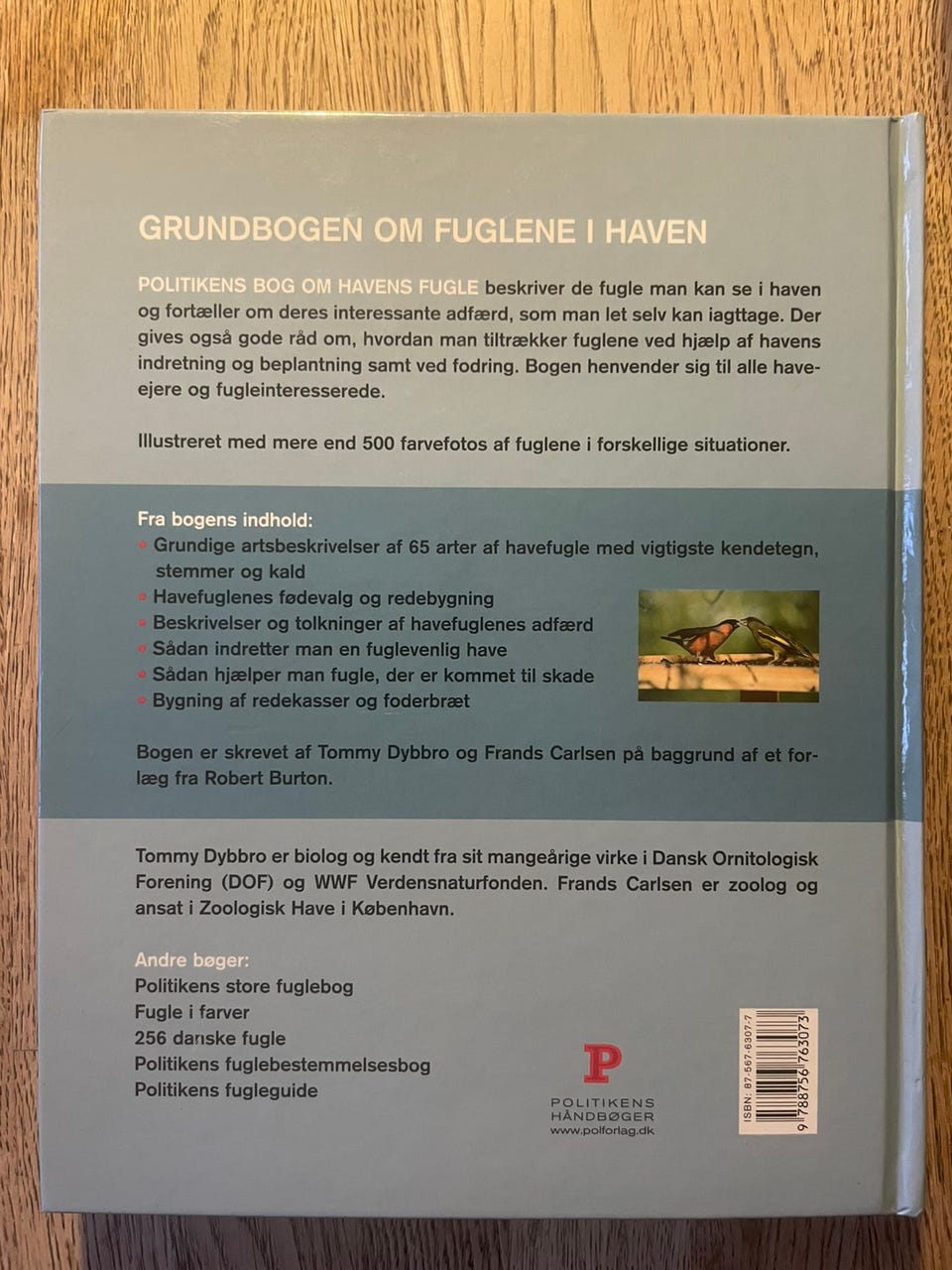 GRUNDBOGEN OM FUGLENE I HAVEN

POLITIKENS BOG OM HAVENS FUGLE beskriver de fugle man kan se i haven og fortæller om deres interessante adfærd, som man let selv kan iagttage. Der gives også gode råd om, hvordan man tiltrækker fuglene ved hjælp af havens indretning og beplantning samt ved fodring. Bogen henvender sig til alle haveejere og fugleinteresserede.

Illustreret med mere end 500 farvefotos af fuglene i forskellige situationer.

Fra bogens indhold:
• Grundige artsbeskrivelser af 65 arter af havefugle med vigtigste kendetegn, stemmer og kald
• Havefuglenes fødevalg og redebygning
• Beskrivelser og tolkninger af havefuglenes adfærd
• Sådan indretter man en fuglevenlig have
• Sådan hjælper man fugle, der er kommet til skade
• Bygning af redekasser og foderbræt

Bogen er skrevet af Tommy Dybbro og Frands Carlsen på baggrund af et forlæg fra Robert Burton.

Tommy Dybbro er biolog og kendt fra sit mangeårige virke i Dansk Ornitologisk Forening (DOF) og WWF Verdensnaturfonden. Frands Carlsen er zoolog og ansat i Zoologisk Have i København.

Andre bøger:
Politikens store fuglebog
Fugle i farver
256 danske fugle
Politikens fuglebestemmelsesbog
Politikens fugleguide

P
POLITIKENS HÅNDBØGER
www.polforlag.dk

ISBN: 87-567-6307-7
9 788756 763073